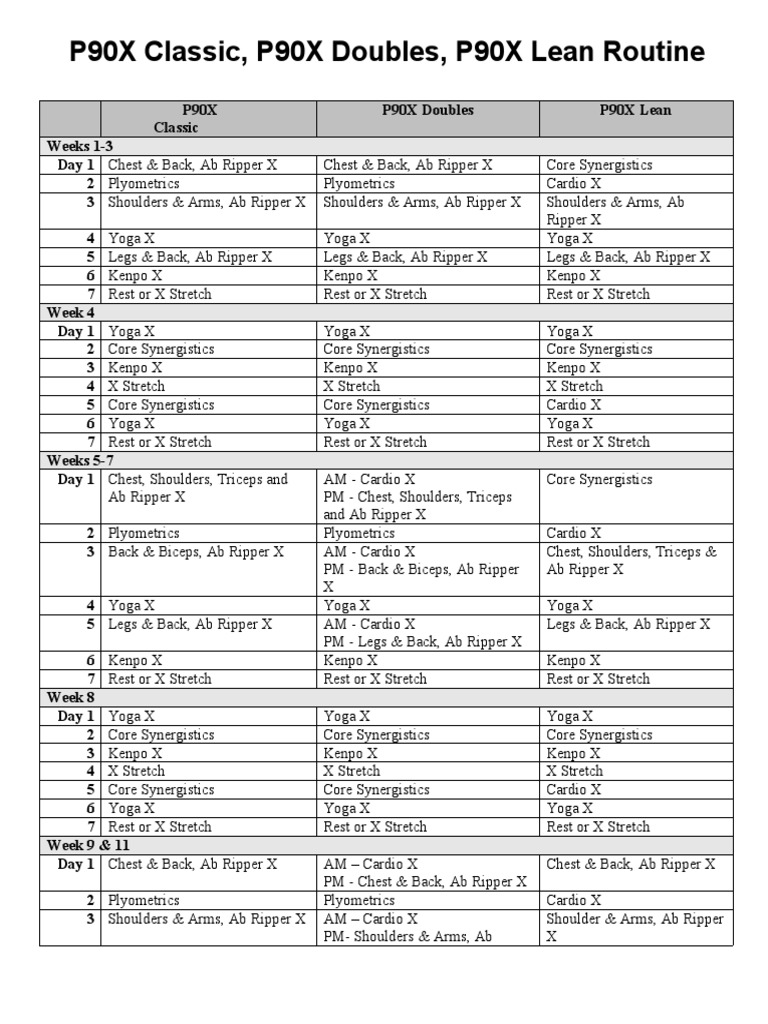 P90X Classic, P90X Doubles, P90X Lean Routine

| | P90X Classic | P90X Doubles | P90X Lean |
|---|---|---|---|
| Weeks 1-3 | | | |
| Day 1 | Chest & Back, Ab Ripper X | Chest & Back, Ab Ripper X | Core Synergistics |
| 2 | Plyometrics | Plyometrics | Cardio X |
| 3 | Shoulders & Arms, Ab Ripper X | Shoulders & Arms, Ab Ripper X | Shoulders & Arms, Ab Ripper X |
| 4 | Yoga X | Yoga X | Yoga X |
| 5 | Legs & Back, Ab Ripper X | Legs & Back, Ab Ripper X | Legs & Back, Ab Ripper X |
| 6 | Kenpo X | Kenpo X | Kenpo X |
| 7 | Rest or X Stretch | Rest or X Stretch | Rest or X Stretch |
| Week 4 | | | |
| Day 1 | Yoga X | Yoga X | Yoga X |
| 2 | Core Synergistics | Core Synergistics | Core Synergistics |
| 3 | Kenpo X | Kenpo X | Kenpo X |
| 4 | X Stretch | X Stretch | X Stretch |
| 5 | Core Synergistics | Core Synergistics | Cardio X |
| 6 | Yoga X | Yoga X | Yoga X |
| 7 | Rest or X Stretch | Rest or X Stretch | Rest or X Stretch |
| Weeks 5-7 | | | |
| Day 1 | Chest, Shoulders, Triceps and Ab Ripper X | AM - Cardio X PM - Chest, Shoulders, Triceps and Ab Ripper X | Core Synergistics |
| 2 | Plyometrics | Plyometrics | Cardio X |
| 3 | Back & Biceps, Ab Ripper X | AM - Cardio X PM - Back & Biceps, Ab Ripper X | Chest, Shoulders, Triceps & Ab Ripper X |
| 4 | Yoga X | Yoga X | Yoga X |
| 5 | Legs & Back, Ab Ripper X | AM - Cardio X PM - Legs & Back, Ab Ripper X | Legs & Back, Ab Ripper X |
| 6 | Kenpo X | Kenpo X | Kenpo X |
| 7 | Rest or X Stretch | Rest or X Stretch | Rest or X Stretch |
| Week 8 | | | |
| Day 1 | Yoga X | Yoga X | Yoga X |
| 2 | Core Synergistics | Core Synergistics | Core Synergistics |
| 3 | Kenpo X | Kenpo X | Kenpo X |
| 4 | X Stretch | X Stretch | X Stretch |
| 5 | Core Synergistics | Core Synergistics | Cardio X |
| 6 | Yoga X | Yoga X | Yoga X |
| 7 | Rest or X Stretch | Rest or X Stretch | Rest or X Stretch |
| Week 9 & 11 | | | |
| Day 1 | Chest & Back, Ab Ripper X | AM – Cardio X PM - Chest & Back, Ab Ripper X | Chest & Back, Ab Ripper X |
| 2 | Plyometrics | Plyometrics | Cardio X |
| 3 | Shoulders & Arms, Ab Ripper X | AM – Cardio X PM- Shoulders & Arms, Ab | Shoulder & Arms, Ab Ripper X |